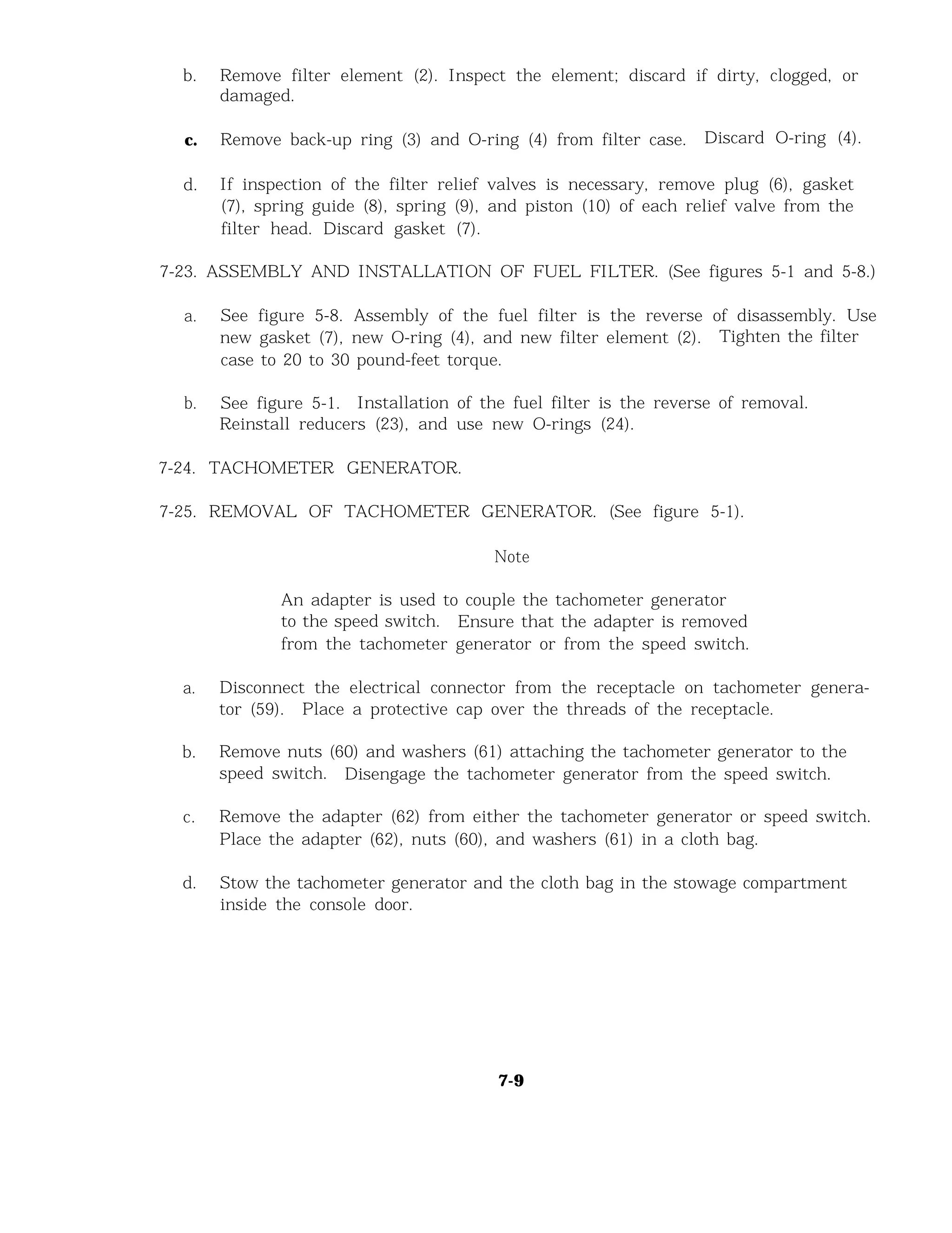 b. Remove filter element (2). Inspect the element; discard if dirty, clogged, or damaged.

c. Remove back-up ring (3) and O-ring (4) from filter case. Discard O-ring (4).

d. If inspection of the filter relief valves is necessary, remove plug (6), gasket (7), spring guide (8), spring (9), and piston (10) of each relief valve from the filter head. Discard gasket (7).

7-23. ASSEMBLY AND INSTALLATION OF FUEL FILTER. (See figures 5-1 and 5-8.)

a. See figure 5-8. Assembly of the fuel filter is the reverse of disassembly. Use new gasket (7), new O-ring (4), and new filter element (2). Tighten the filter case to 20 to 30 pound-feet torque.

b. See figure 5-1. Installation of the fuel filter is the reverse of removal. Reinstall reducers (23), and use new O-rings (24).

7-24. TACHOMETER GENERATOR.

7-25. REMOVAL OF TACHOMETER GENERATOR. (See figure 5-1).

Note

An adapter is used to couple the tachometer generator to the speed switch. Ensure that the adapter is removed from the tachometer generator or from the speed switch.

a. Disconnect the electrical connector from the receptacle on tachometer generator (59). Place a protective cap over the threads of the receptacle.

b. Remove nuts (60) and washers (61) attaching the tachometer generator to the speed switch. Disengage the tachometer generator from the speed switch.

c. Remove the adapter (62) from either the tachometer generator or speed switch. Place the adapter (62), nuts (60), and washers (61) in a cloth bag.

d. Stow the tachometer generator and the cloth bag in the stowage compartment inside the console door.

7-9